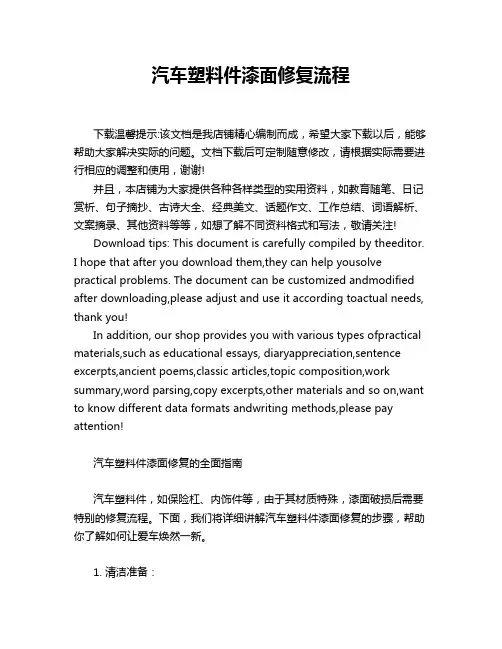 汽车塑料件漆面修复流程

下载温馨提示:该文档是我店铺精心编制而成，希望大家下载以后，能够帮助大家解决实际的问题。文档下载后可定制随意修改，请根据实际需要进行相应的调整和使用，谢谢!

并且，本店铺为大家提供各种各样类型的实用资料，如教育随笔、日记赏析、句子摘抄、古诗大全、经典美文、话题作文、工作总结、词语解析、文案摘录、其他资料等等，如想了解不同资料格式和写法，敬请关注!

Download tips: This document is carefully compiled by theeditor. I hope that after you download them,they can help yousolve practical problems. The document can be customized andmodified after downloading,please adjust and use it according toactual needs, thank you!

In addition, our shop provides you with various types ofpractical materials,such as educational essays, diaryappreciation,sentence excerpts,ancient poems,classic articles,topic composition,work summary,word parsing,copy excerpts,other materials and so on,want to know different data formats andwriting methods,please pay attention!

汽车塑料件漆面修复的全面指南

汽车塑料件，如保险杠、内饰件等，由于其材质特殊，漆面破损后需要特别的修复流程。下面，我们将详细讲解汽车塑料件漆面修复的步骤，帮助你了解如何让爱车焕然一新。

1. 清洁准备：